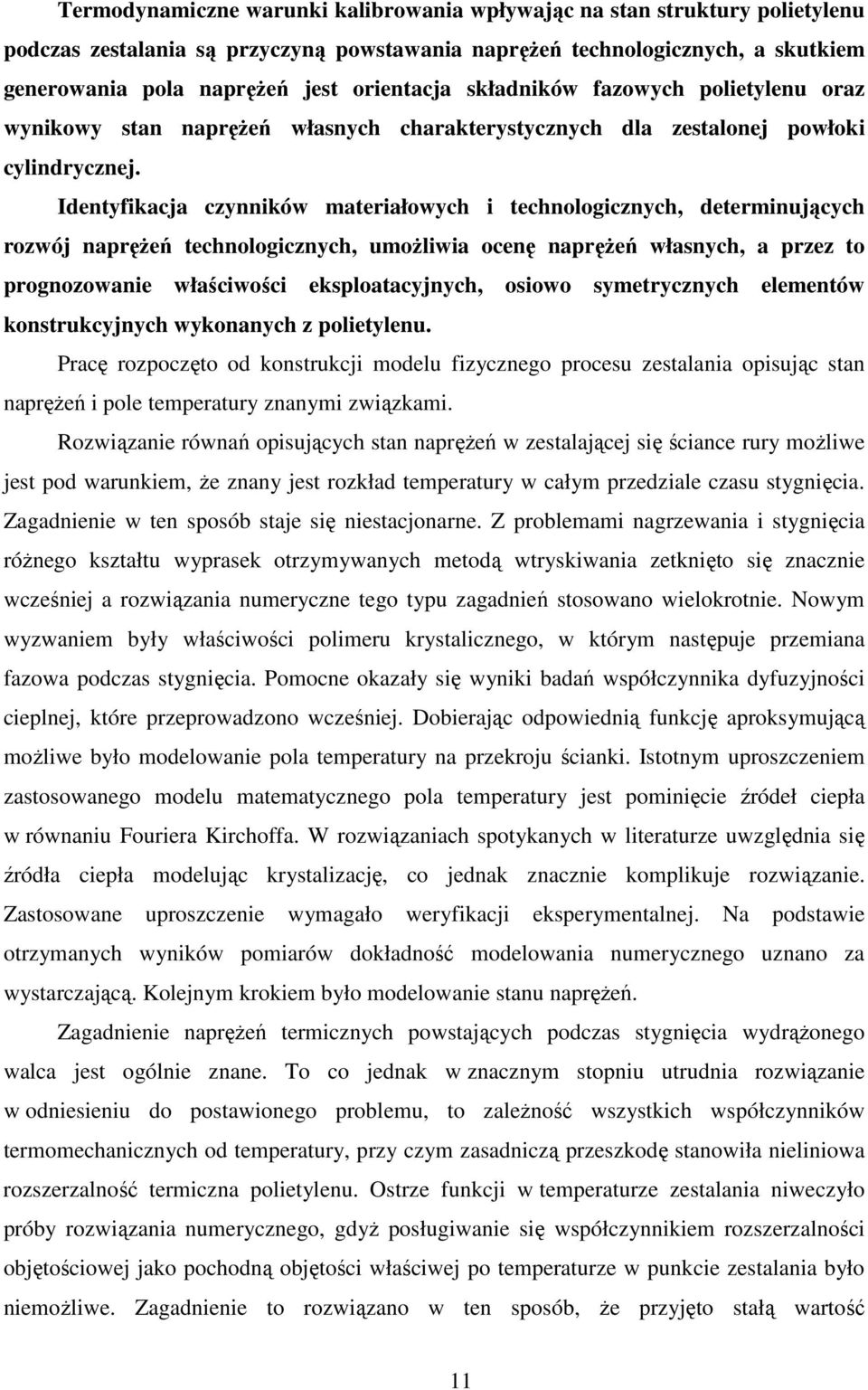 Termodynamiczne warunki kalibrowania wpływając na stan struktury polietylenu podczas zestalania są przyczyną powstawania naprężeń technologicznych, a skutkiem generowania pola naprężeń jest orientacja składników fazowych polietylenu oraz wynikowy stan naprężeń własnych charakterystycznych dla zestalonej powłoki cylindrycznej.

Identyfikacja czynników materiałowych i technologicznych, determinujących rozwój naprężeń technologicznych, umożliwia ocenę naprężeń własnych, a przez to prognozowanie właściwości eksploatacyjnych, osiowo symetrycznych elementów konstrukcyjnych wykonanych z polietylenu.

Pracę rozpoczęto od konstrukcji modelu fizycznego procesu zestalania opisując stan naprężeń i pole temperatury znanymi związkami.

Rozwiązanie równań opisujących stan naprężeń w zestalającej się ściance rury możliwe jest pod warunkiem, że znany jest rozkład temperatury w całym przedziale czasu stygnięcia. Zagadnienie w ten sposób staje się niestacjonarne. Z problemami nagrzewania i stygnięcia różnego kształtu wyprasek otrzymywanych metodą wtryskiwania zetknięto się znacznie wcześniej a rozwiązania numeryczne tego typu zagadnień stosowano wielokrotnie. Nowym wyzwaniem były właściwości polimeru krystalicznego, w którym następuje przemiana fazowa podczas stygnięcia. Pomocne okazały się wyniki badań współczynnika dyfuzyjności cieplnej, które przeprowadzono wcześniej. Dobierając odpowiednią funkcję aproksymującą możliwe było modelowanie pola temperatury na przekroju ścianki. Istotnym uproszczeniem zastosowanego modelu matematycznego pola temperatury jest pominięcie źródeł ciepła w równaniu Fouriera Kirchoffa. W rozwiązaniach spotykanych w literaturze uwzględnia się źródła ciepła modelując krystalizację, co jednak znacznie komplikuje rozwiązanie. Zastosowane uproszczenie wymagało weryfikacji eksperymentalnej. Na podstawie otrzymanych wyników pomiarów dokładność modelowania numerycznego uznano za wystarczającą. Kolejnym krokiem było modelowanie stanu naprężeń.

Zagadnienie naprężeń termicznych powstających podczas stygnięcia wydrążonego walca jest ogólnie znane. To co jednak w znacznym stopniu utrudnia rozwiązanie w odniesieniu do postawionego problemu, to zależność wszystkich współczynników termomechanicznych od temperatury, przy czym zasadniczą przeszkodę stanowiła nieliniowa rozszerzalność termiczna polietylenu. Ostrze funkcji w temperaturze zestalania niweczyło próby rozwiązania numerycznego, gdyż posługiwanie się współczynnikiem rozszerzalności objętościowej jako pochodną objętości właściwej po temperaturze w punkcie zestalania było niemożliwe. Zagadnienie to rozwiązano w ten sposób, że przyjęto stałą wartość

11